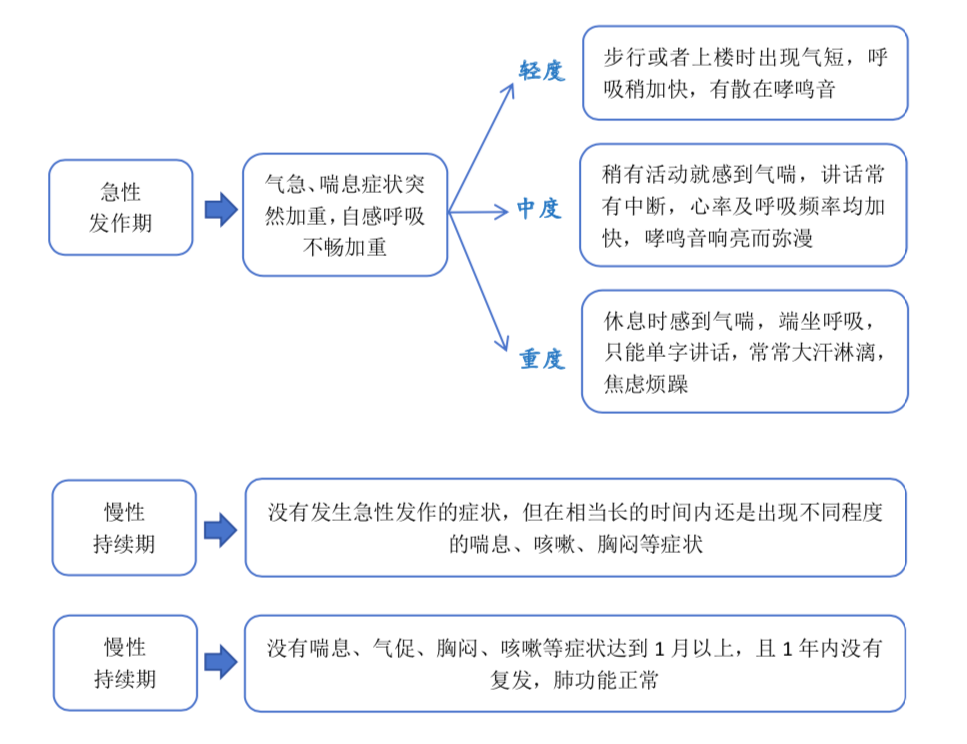 急性发作期

气急、喘息症状突然加重，自感呼吸不畅加重

轻度

步行或者上楼时出现气短，呼吸稍加快，有散在哮鸣音

中度

稍有活动就感到气喘，讲话常有中断，心率及呼吸频率均加快，哮鸣音响亮而弥漫

重度

休息时感到气喘，端坐呼吸，只能单字讲话，常常大汗淋漓，焦虑烦躁

慢性持续期

没有发生急性发作的症状，但在相当长的时间内还是出现不同程度的喘息、咳嗽、胸闷等症状

慢性持续期

没有喘息、气促、胸闷、咳嗽等症状达到 1 月以上，且 1 年内没有复发，肺功能正常